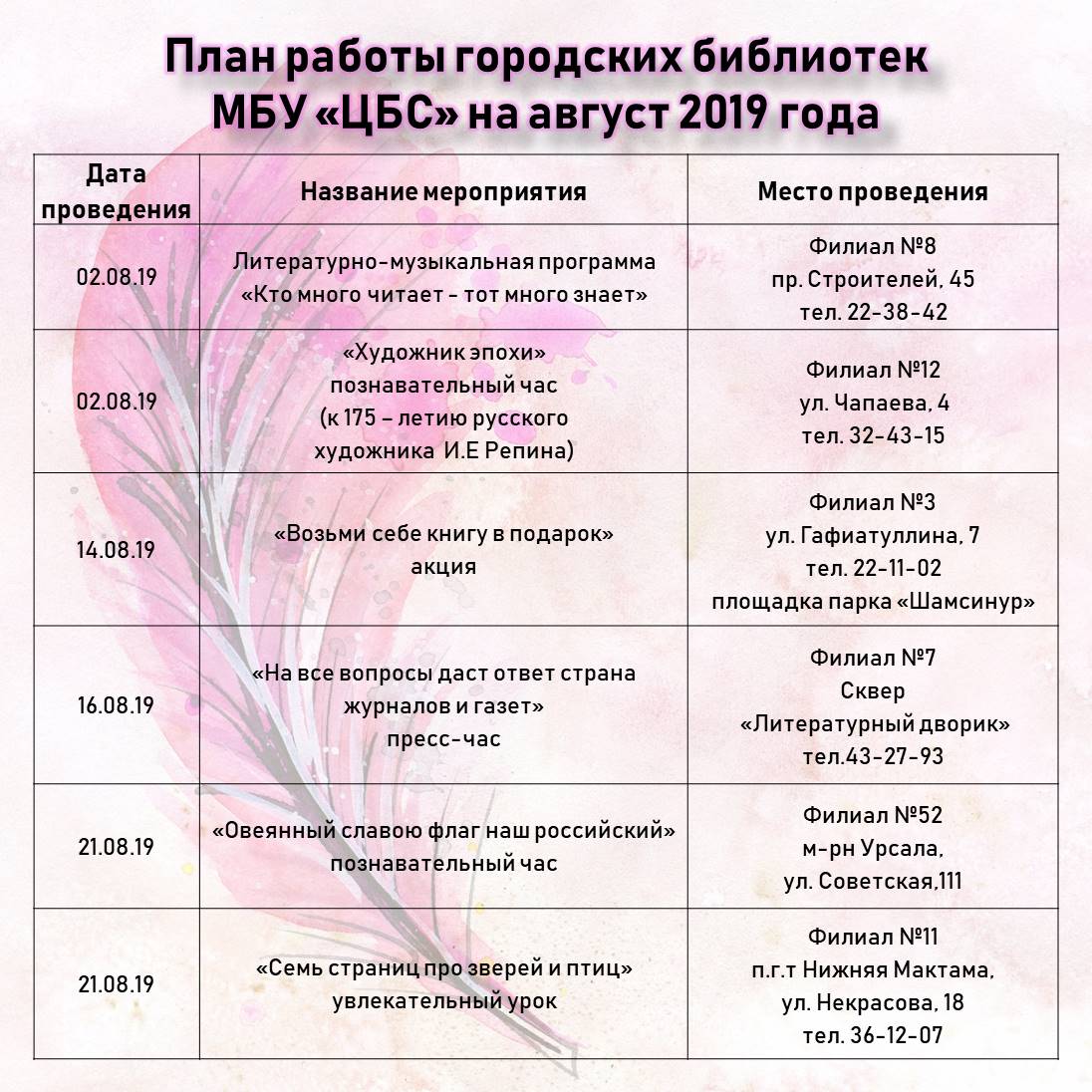 План работы городских библиотек МБУ «ЦБС» на август 2019 года

| Дата проведения | Название мероприятия | Место проведения |
|---|---|---|
| 02.08.19 | Литературно-музыкальная программа «Кто много читает - тот много знает» | Филиал №8 пр. Строителей, 45 тел. 22-38-42 |
| 02.08.19 | «Художник эпохи» познавательный час (к 175 – летию русского художника И.Е Репина) | Филиал №12 ул. Чапаева, 4 тел. 32-43-15 |
| 14.08.19 | «Возьми себе книгу в подарок» акция | Филиал №3 ул. Гафиатуллина, 7 тел. 22-11-02 площадка парка «Шамсинур» |
| 16.08.19 | «На все вопросы даст ответ страна журналов и газет» пресс-час | Филиал №7 Сквер «Литературный дворик» тел.43-27-93 |
| 21.08.19 | «Овеянный славою флаг наш российский» познавательный час | Филиал №52 м-рн Урсала, ул. Советская,111 |
| 21.08.19 | «Семь страниц про зверей и птиц» увлекательный урок | Филиал №11 п.г.т Нижняя Мактама, ул. Некрасова, 18 тел. 36-12-07 |